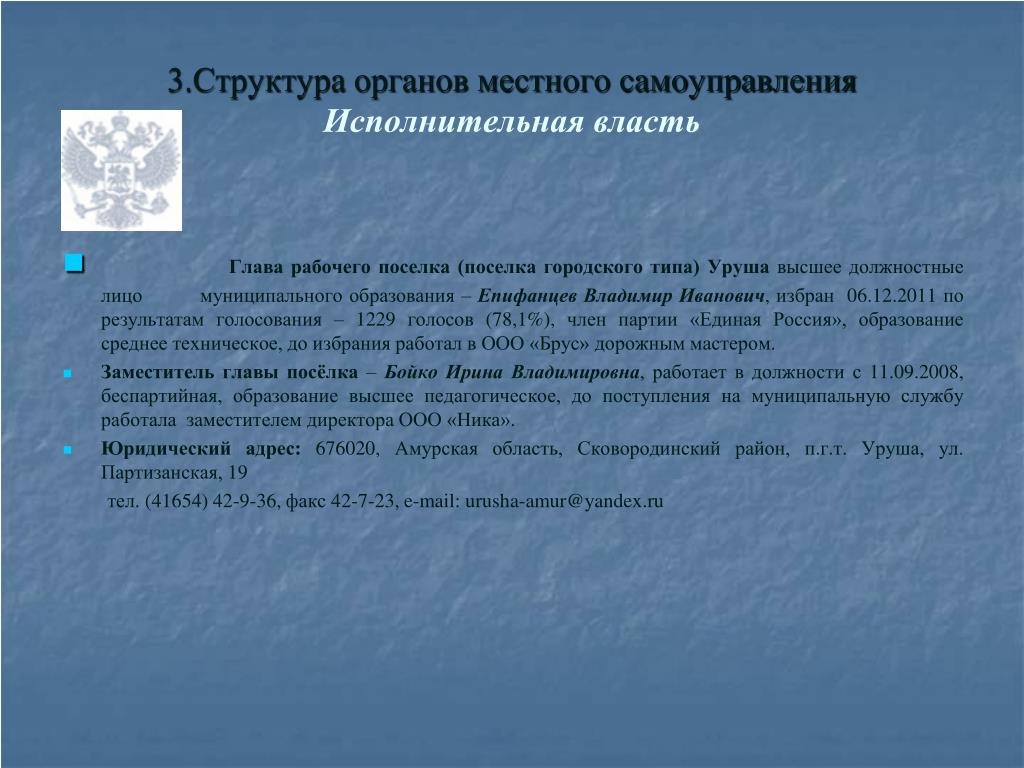 3.Структура органов местного самоуправления
Исполнительная власть

Глава рабочего поселка (поселка городского типа) Уруша высшее должностные лицо муниципального образования – Епифанцев Владимир Иванович, избран 06.12.2011 по результатам голосования – 1229 голосов (78,1%), член партии «Единая Россия», образование среднее техническое, до избрания работал в ООО «Брус» дорожным мастером.

Заместитель главы посёлка – Бойко Ирина Владимировна, работает в должности с 11.09.2008, беспартийная, образование высшее педагогическое, до поступления на муниципальную службу работала заместителем директора ООО «Ника».

Юридический адрес: 676020, Амурская область, Сковородинский район, п.г.т. Уруша, ул. Партизанская, 19

тел. (41654) 42-9-36, факс 42-7-23, e-mail: urusha-amur@yandex.ru